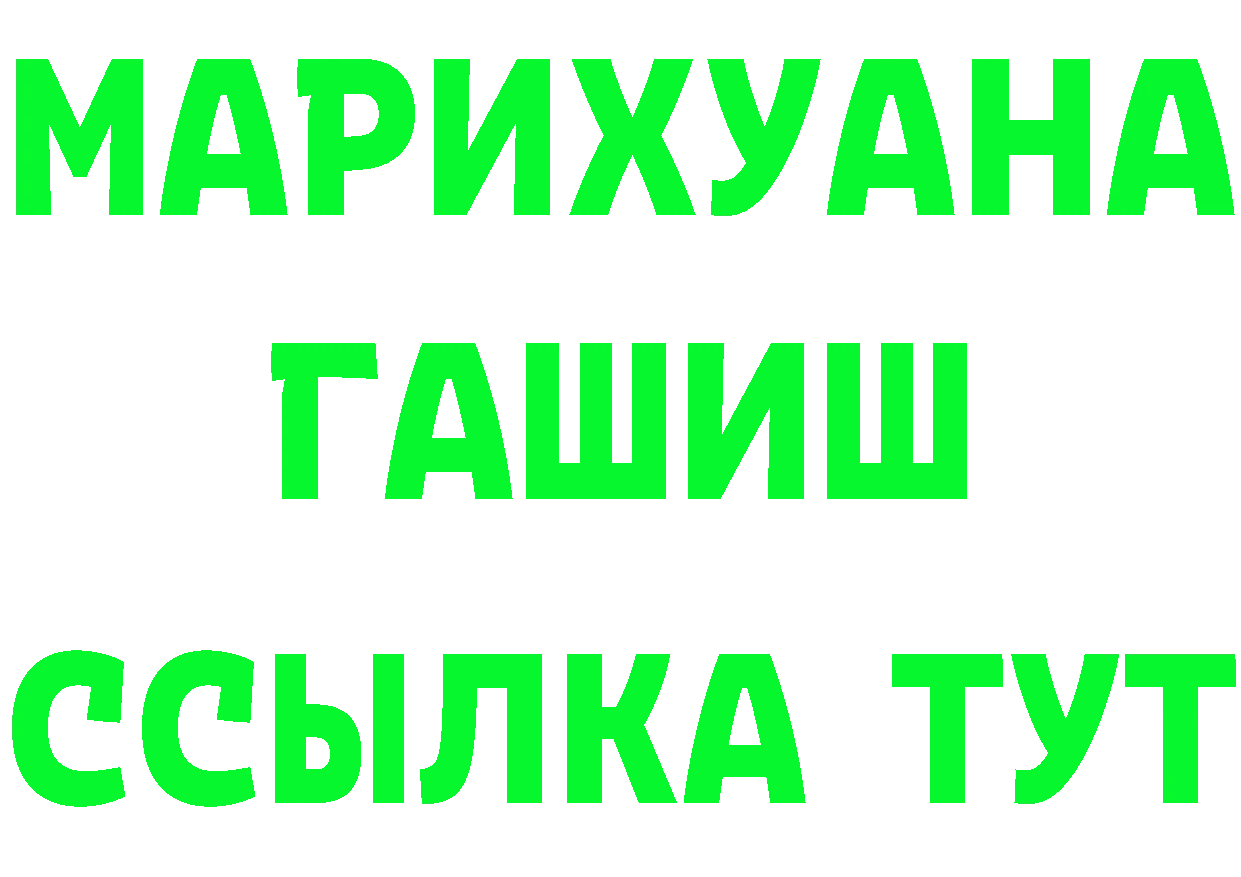 МАРИХУАНА
ГАШИШ
ССЫЛКА ТУТ